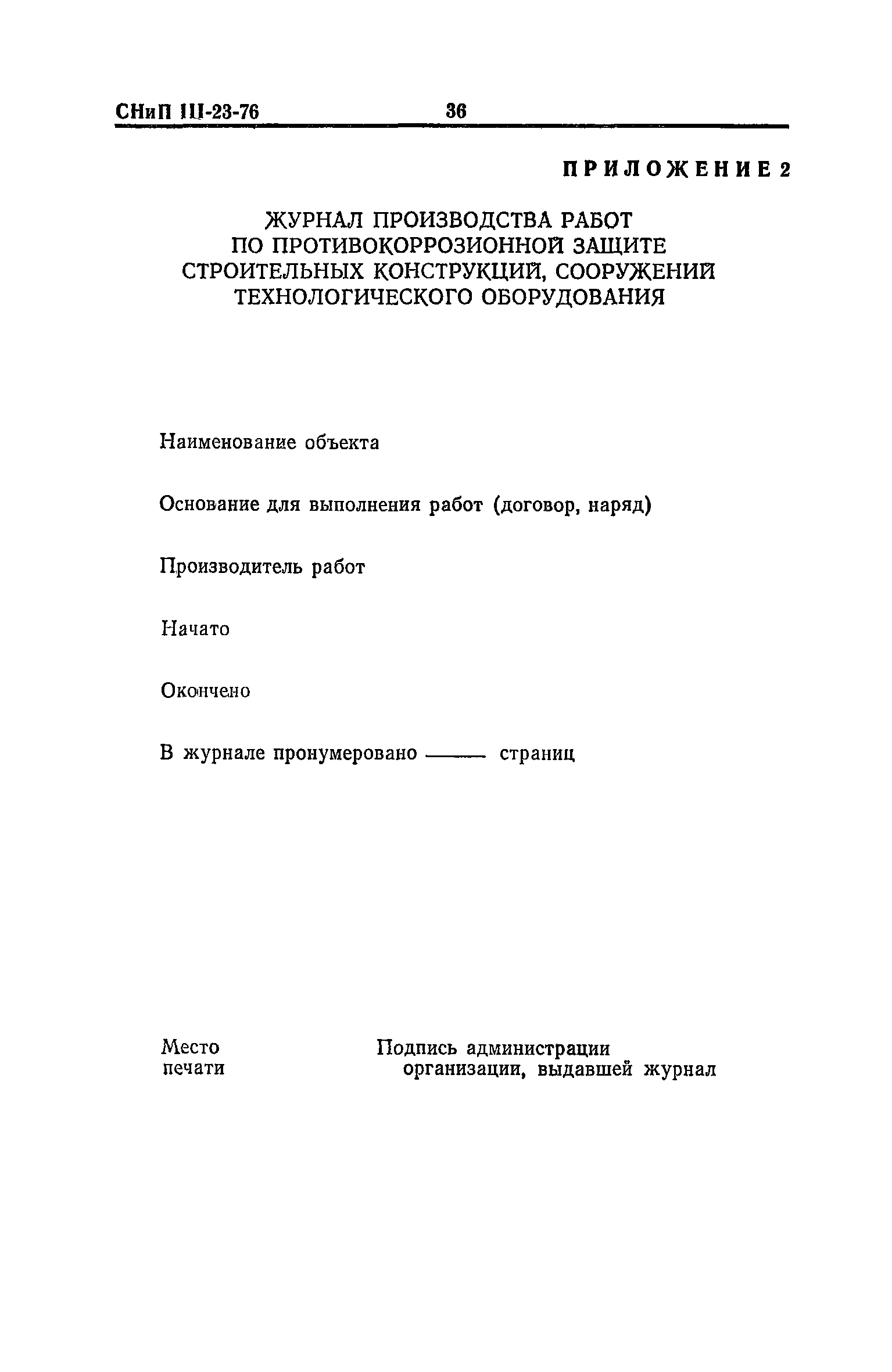 СНиП III-23-76 36

ПРИЛОЖЕНИЕ 2

ЖУРНАЛ ПРОИЗВОДСТВА РАБОТ ПО ПРОТИВОКОРРОЗИОННОЙ ЗАЩИТЕ СТРОИТЕЛЬНЫХ КОНСТРУКЦИЙ, СООРУЖЕНИЙ ТЕХНОЛОГИЧЕСКОГО ОБОРУДОВАНИЯ

Наименование объекта

Основание для выполнения работ (договор, наряд)

Производитель работ

Начато

Окончено

В журнале пронумеровано ——— страниц

Место печати

Подпись администрации организации, выдавшей журнал